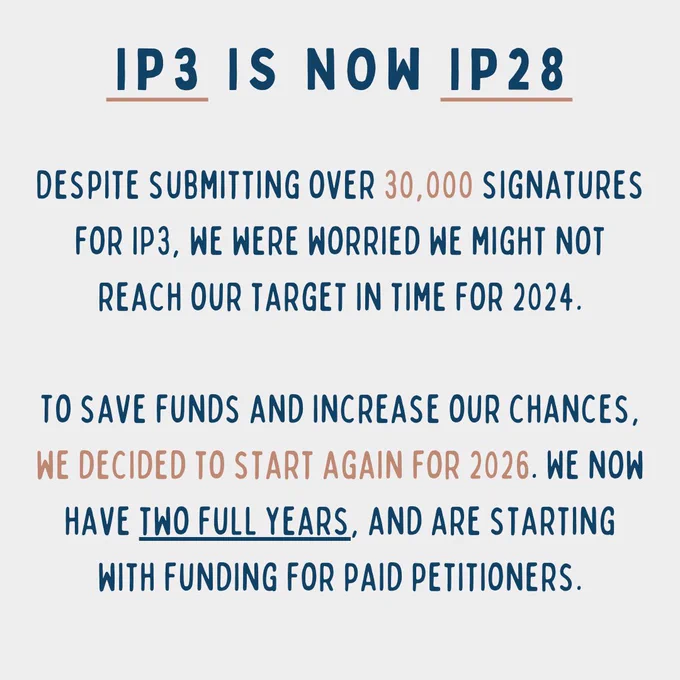 IP3 IS NOW IP28

DESPITE SUBMITTING OVER 30,000 SIGNATURES FOR IP3, WE WERE WORRIED WE MIGHT NOT REACH OUR TARGET IN TIME FOR 2024.

TO SAVE FUNDS AND INCREASE OUR CHANCES, WE DECIDED TO START AGAIN FOR 2026. WE NOW HAVE TWO FULL YEARS, AND ARE STARTING WITH FUNDING FOR PAID PETITIONERS.